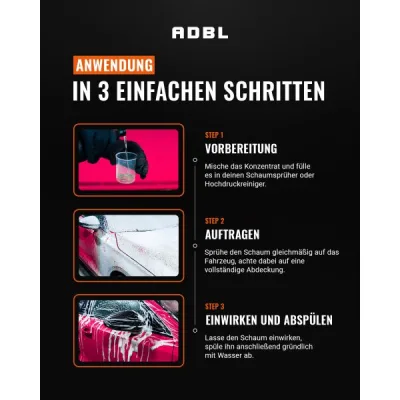 ADBL

ANWENDUNG

IN 3 EINFACHEN SCHRITTEN

STEP 1

VORBEREITUNG

Mische das Konzentrat und fülle es in deinen Schaumsprüher oder Hochdruckreiniger.

STEP 2

AUFTRAGEN

Sprühe den Schaum gleichmäßig auf das Fahrzeug, achte dabei auf eine vollständige Abdeckung.

STEP 3

EINWIRKEN UND ABSPÜLEN

Lasse den Schaum einwirken, spüle ihn anschließend gründlich mit Wasser ab.